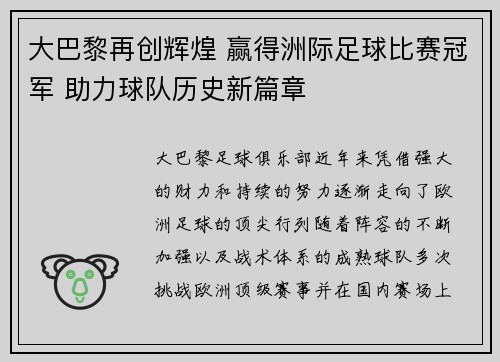 大巴黎再创辉煌 赢得洲际足球比赛冠军 助力球队历史新篇章

大巴黎足球俱乐部近年来凭借强大的财力和持续的努力逐渐走向了欧洲足球的顶尖行列随着阵容的不断加强以及战术体系的成熟球队多次挑战欧洲顶级赛事并在国内赛场上